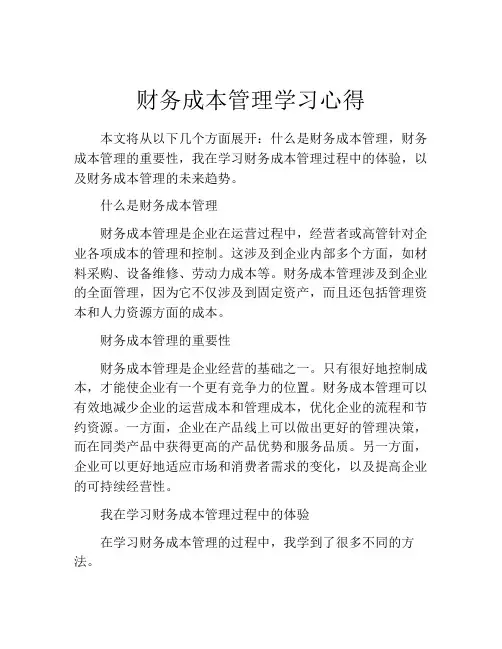 财务成本管理学习心得

本文将从以下几个方面展开：什么是财务成本管理，财务成本管理的重要性，我在学习财务成本管理过程中的体验，以及财务成本管理的未来趋势。

什么是财务成本管理

财务成本管理是企业在运营过程中，经营者或高管针对企业各项成本的管理和控制。这涉及到企业内部多个方面，如材料采购、设备维修、劳动力成本等。财务成本管理涉及到企业的全面管理，因为它不仅涉及到固定资产，而且还包括管理资本和人力资源方面的成本。

财务成本管理的重要性

财务成本管理是企业经营的基础之一。只有很好地控制成本，才能使企业有一个更有竞争力的位置。财务成本管理可以有效地减少企业的运营成本和管理成本，优化企业的流程和节约资源。一方面，企业在产品线上可以做出更好的管理决策，而在同类产品中获得更高的产品优势和服务品质。另一方面，企业可以更好地适应市场和消费者需求的变化，以及提高企业的可持续经营性。

我在学习财务成本管理过程中的体验

在学习财务成本管理的过程中，我学到了很多不同的方法。